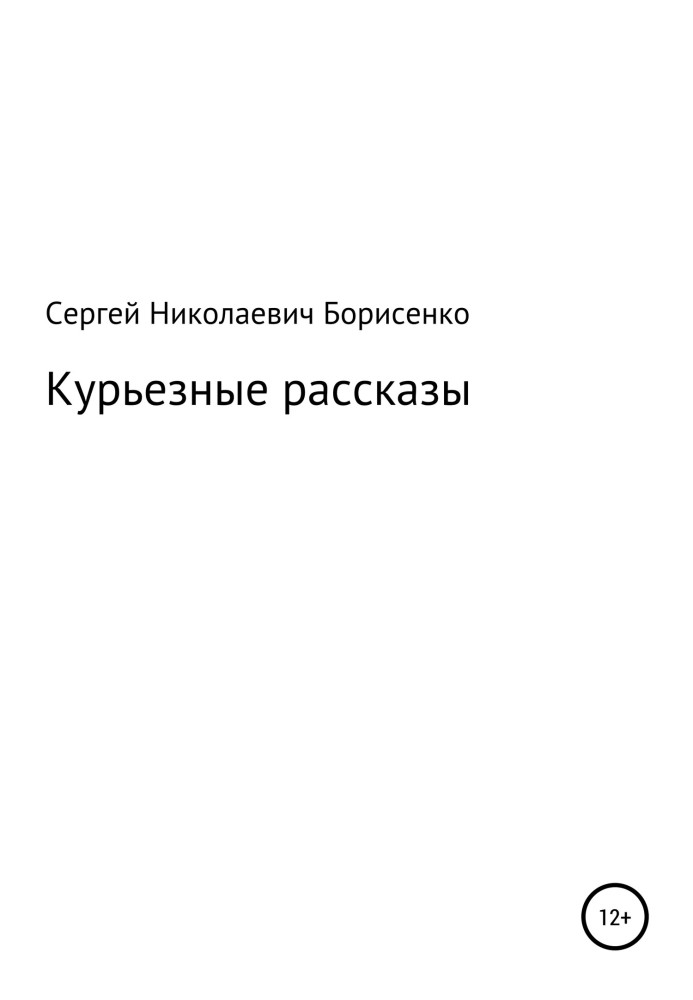 Сергей Николаевич Борисенко

Курьезные рассказы

12+